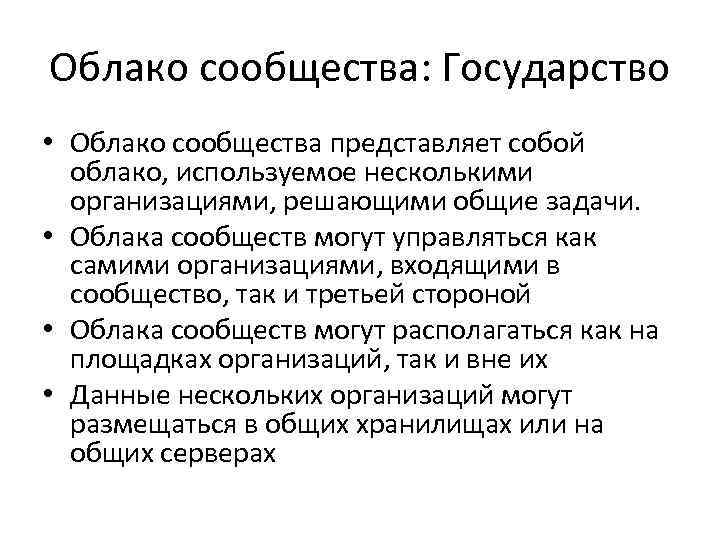 Облако сообщества: Государство

• Облако сообщества представляет собой облако, используемое несколькими организациями, решающими общие задачи.
• Облака сообществ могут управляться как самими организациями, входящими в сообщество, так и третьей стороной
• Облака сообществ могут располагаться как на площадках организаций, так и вне их
• Данные нескольких организаций могут размещаться в общих хранилищах или на общих серверах